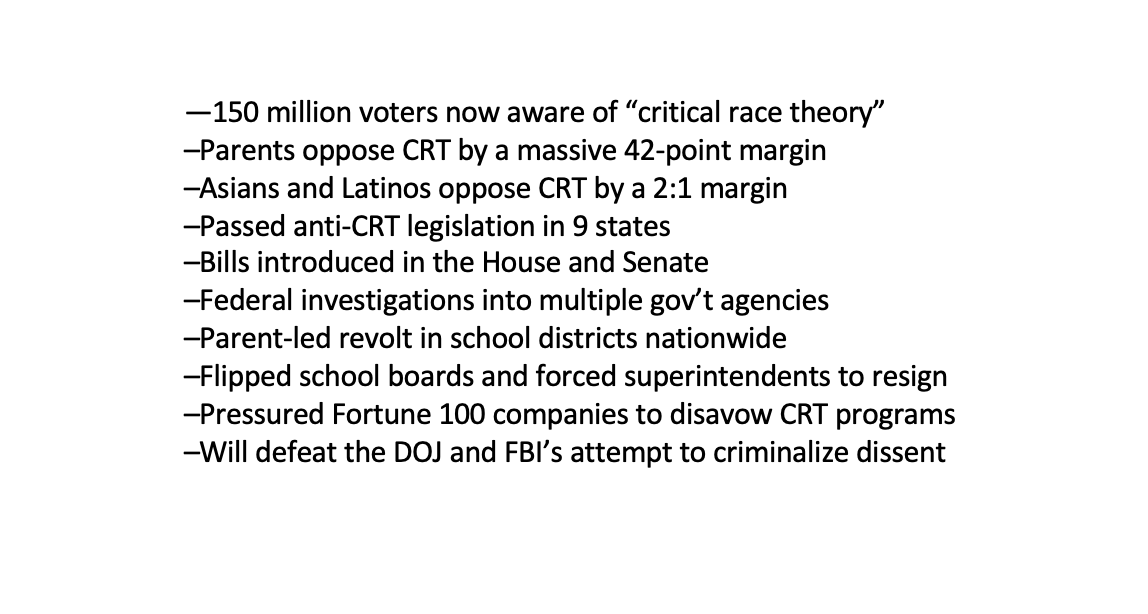 —150 million voters now aware of “critical race theory”
–Parents oppose CRT by a massive 42-point margin
–Asians and Latinos oppose CRT by a 2:1 margin
–Passed anti-CRT legislation in 9 states
–Bills introduced in the House and Senate
–Federal investigations into multiple gov’t agencies
–Parent-led revolt in school districts nationwide
–Flipped school boards and forced superintendents to resign
–Pressured Fortune 100 companies to disavow CRT programs
–Will defeat the DOJ and FBI’s attempt to criminalize dissent